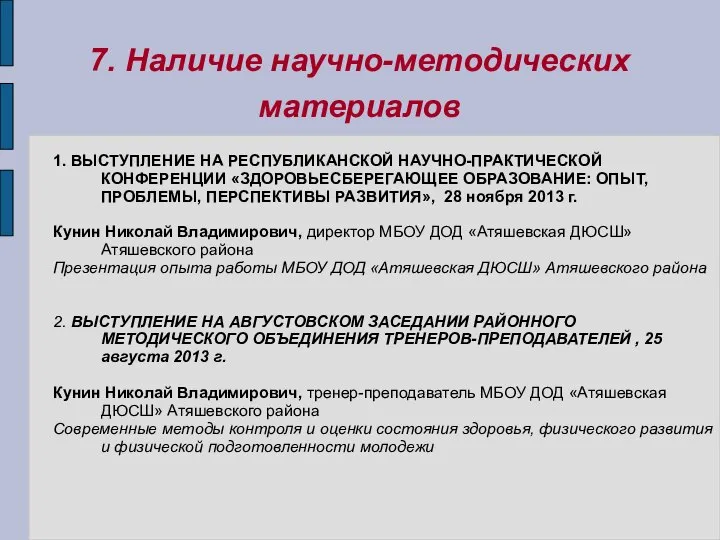 7. Наличие научно-методических материалов

1. ВЫСТУПЛЕНИЕ НА РЕСПУБЛИКАНСКОЙ НАУЧНО-ПРАКТИЧЕСКОЙ КОНФЕРЕНЦИИ «ЗДОРОВЬЕСБЕРЕГАЮЩЕЕ ОБРАЗОВАНИЕ: ОПЫТ, ПРОБЛЕМЫ, ПЕРСПЕКТИВЫ РАЗВИТИЯ», 28 ноября 2013 г.

Кунин Николай Владимирович, директор МБОУ ДОД «Атяшевская ДЮСШ» Атяшевского района
Презентация опыта работы МБОУ ДОД «Атяшевская ДЮСШ» Атяшевского района

2. ВЫСТУПЛЕНИЕ НА АВГУСТОВСКОМ ЗАСЕДАНИИ РАЙОННОГО МЕТОДИЧЕСКОГО ОБЪЕДИНЕНИЯ ТРЕНЕРОВ-ПРЕПОДАВАТЕЛЕЙ , 25 августа 2013 г.

Кунин Николай Владимирович, тренер-преподаватель МБОУ ДОД «Атяшевская ДЮСШ» Атяшевского района
Современные методы контроля и оценки состояния здоровья, физического развития и физической подготовленности молодежи